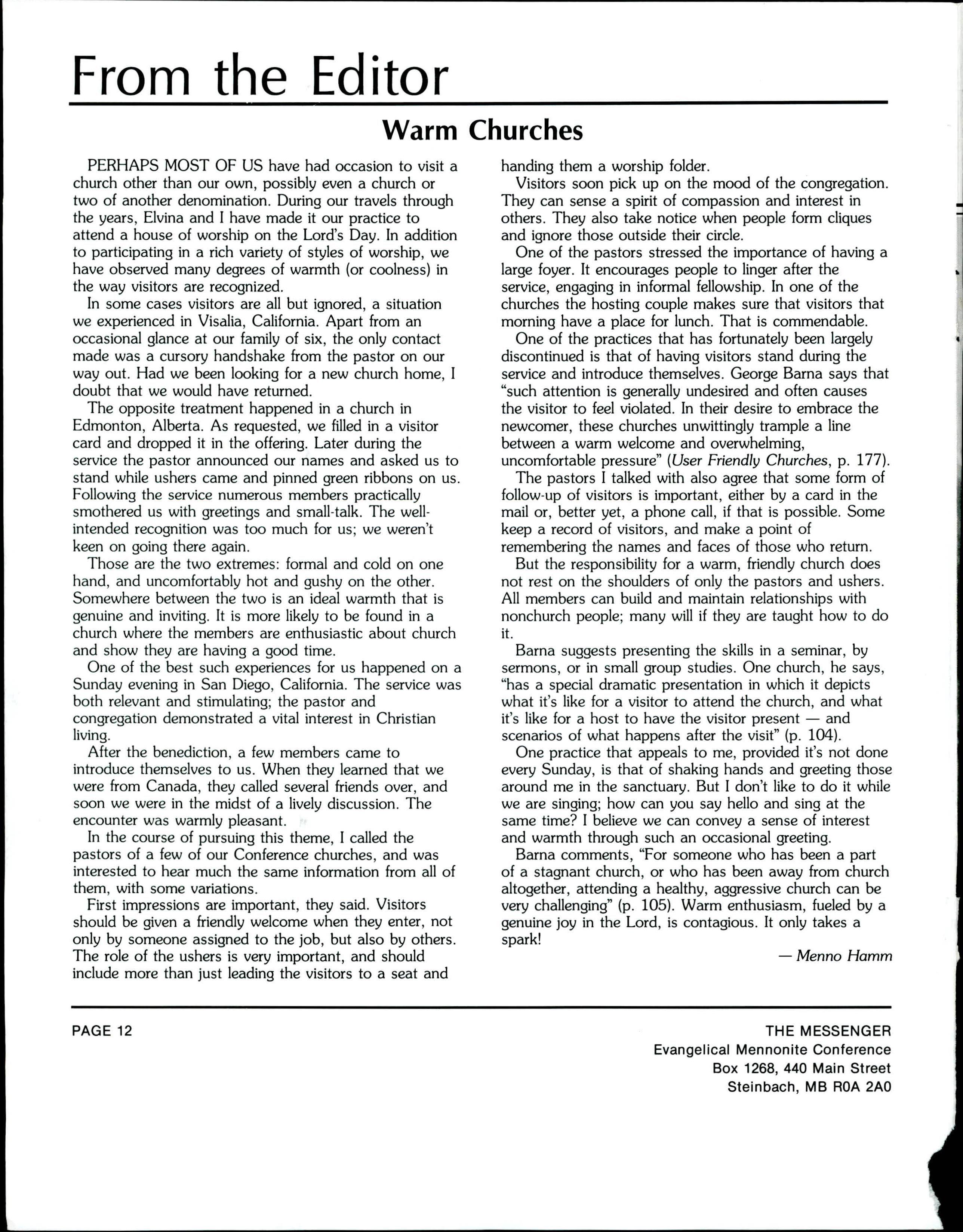 From the Editor

Warm Churches

PERHAPS MOST OF US have had occasion to visit a church other than our own, possibly even a church or two of another denomination. During our travels through the years, Elvina and I have made it our practice to attend a house of worship on the Lord's Day. In addition to participating in a rich variety of styles of worship, we have observed many degrees of warmth (or coolness) in the way visitors are recognized.

In some cases visitors are all but ignored, a situation we experienced in Visalia, California. Apart from an occasional glance at our family of six, the only contact made was a cursory handshake from the pastor on our way out. Had we been looking for a new church home, I doubt that we would have returned.

The opposite treatment happened in a church in Edmonton, Alberta. As requested, we filled in a visitor card and dropped it in the offering. Later during the service the pastor announced our names and asked us to stand while ushers came and pinned green ribbons on us. Following the service numerous members practically smothered us with greetings and small-talk. The well-intended recognition was too much for us; we weren't keen on going there again.

Those are the two extremes: formal and cold on one hand, and uncomfortably hot and gushy on the other. Somewhere between the two is an ideal warmth that is genuine and inviting. It is more likely to be found in a church where the members are enthusiastic about church and show they are having a good time.

One of the best such experiences for us happened on a Sunday evening in San Diego, California. The service was both relevant and stimulating; the pastor and congregation demonstrated a vital interest in Christian living.

After the benediction, a few members came to introduce themselves to us. When they learned that we were from Canada, they called several friends over, and soon we were in the midst of a lively discussion. The encounter was warmly pleasant.

In the course of pursuing this theme, I called the pastors of a few of our Conference churches, and was interested to hear much the same information from all of them, with some variations.

First impressions are important, they said. Visitors should be given a friendly welcome when they enter, not only by someone assigned to the job, but also by others. The role of the ushers is very important, and should include more than just leading the visitors to a seat and handing them a worship folder.

Visitors soon pick up on the mood of the congregation. They can sense a spirit of compassion and interest in others. They also take notice when people form cliques and ignore those outside their circle.

One of the pastors stressed the importance of having a large foyer. It encourages people to linger after the service, engaging in informal fellowship. In one of the churches the hosting couple makes sure that visitors that morning have a place for lunch. That is commendable.

One of the practices that has fortunately been largely discontinued is that of having visitors stand during the service and introduce themselves. George Barna says that "such attention is generally undesired and often causes the visitor to feel violated. In their desire to embrace the newcomer, these churches unwittingly trample a line between a warm welcome and overwhelming, uncomfortable pressure" (User Friendly Churches, p. 177).

The pastors I talked with also agree that some form of follow-up of visitors is important, either by a card in the mail or, better yet, a phone call, if that is possible. Some keep a record of visitors, and make a point of remembering the names and faces of those who return.

But the responsibility for a warm, friendly church does not rest on the shoulders of only the pastors and ushers. All members can build and maintain relationships with nonchurch people; many will if they are taught how to do it.

Barna suggests presenting the skills in a seminar, by sermons, or in small group studies. One church, he says, "has a special dramatic presentation in which it depicts what it's like for a visitor to attend the church, and what it's like for a host to have the visitor present — and scenarios of what happens after the visit" (p. 104).

One practice that appeals to me, provided it's not done every Sunday, is that of shaking hands and greeting those around me in the sanctuary. But I don't like to do it while we are singing; how can you say hello and sing at the same time? I believe we can convey a sense of interest and warmth through such an occasional greeting.

Barna comments, "For someone who has been a part of a stagnant church, or who has been away from church altogether, attending a healthy, aggressive church can be very challenging" (p. 105). Warm enthusiasm, fueled by a genuine joy in the Lord, is contagious. It only takes a spark!

— Menno Hamm

PAGE 12

THE MESSENGER
Evangelical Mennonite Conference
Box 1268, 440 Main Street
Steinbach, MB R0A 2A0